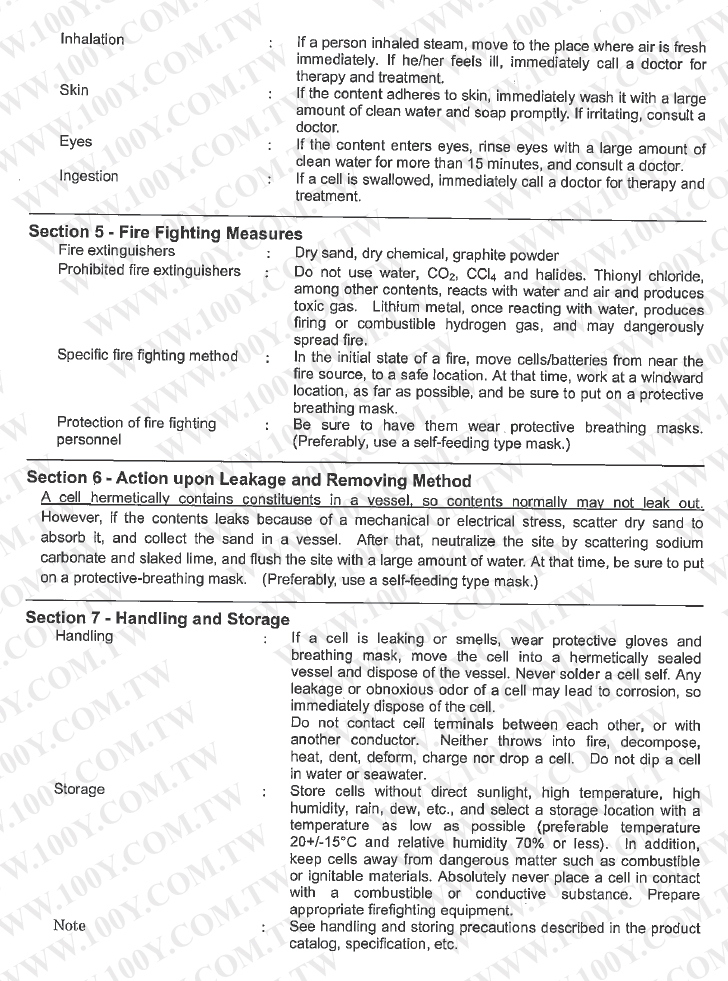 Inhalation : If a person inhaled steam, move to the place where air is fresh immediately. If he/her feels ill, immediately call a doctor for therapy and treatment.

Skin : If the content adheres to skin, immediately wash it with a large amount of clean water and soap promptly. If irritating, consult a doctor.

Eyes : If the content enters eyes, rinse eyes with a large amount of clean water for more than 15 minutes, and consult a doctor.

Ingestion : If a cell is swallowed, immediately call a doctor for therapy and treatment.

Section 5 - Fire Fighting Measures

Fire extinguishers : Dry sand, dry chemical, graphite powder

Prohibited fire extinguishers : Do not use water, $CO_2$, $CCl_4$ and halides. Thionyl chloride, among other contents, reacts with water and air and produces toxic gas. Lithium metal, once reacting with water, produces firing or combustible hydrogen gas, and may dangerously spread fire.

Specific fire fighting method : In the initial state of a fire, move cells/batteries from near the fire source, to a safe location. At that time, work at a windward location, as far as possible, and be sure to put on a protective breathing mask.

Protection of fire fighting personnel : Be sure to have them wear protective breathing masks. (Preferably, use a self-feeding type mask.)

Section 6 - Action upon Leakage and Removing Method

A cell hermetically contains constituents in a vessel, so contents normally may not leak out. However, if the contents leaks because of a mechanical or electrical stress, scatter dry sand to absorb it, and collect the sand in a vessel. After that, neutralize the site by scattering sodium carbonate and slaked lime, and flush the site with a large amount of water. At that time, be sure to put on a protective-breathing mask. (Preferably, use a self-feeding type mask.)

Section 7 - Handling and Storage

Handling : If a cell is leaking or smells, wear protective gloves and breathing mask, move the cell into a hermetically sealed vessel and dispose of the vessel. Never solder a cell self. Any leakage or obnoxious odor of a cell may lead to corrosion, so immediately dispose of the cell.
Do not contact cell terminals between each other, or with another conductor. Neither throws into fire, decompose, heat, dent, deform, charge nor drop a cell. Do not dip a cell in water or seawater.

Storage : Store cells without direct sunlight, high temperature, high humidity, rain, dew, etc., and select a storage location with a temperature as low as possible (preferable temperature 20+/-15°C and relative humidity 70% or less). In addition, keep cells away from dangerous matter such as combustible or ignitable materials. Absolutely never place a cell in contact with a combustible or conductive substance. Prepare appropriate firefighting equipment.

Note : See handling and storing precautions described in the product catalog, specification, etc.

WWW.100Y.COM.TW